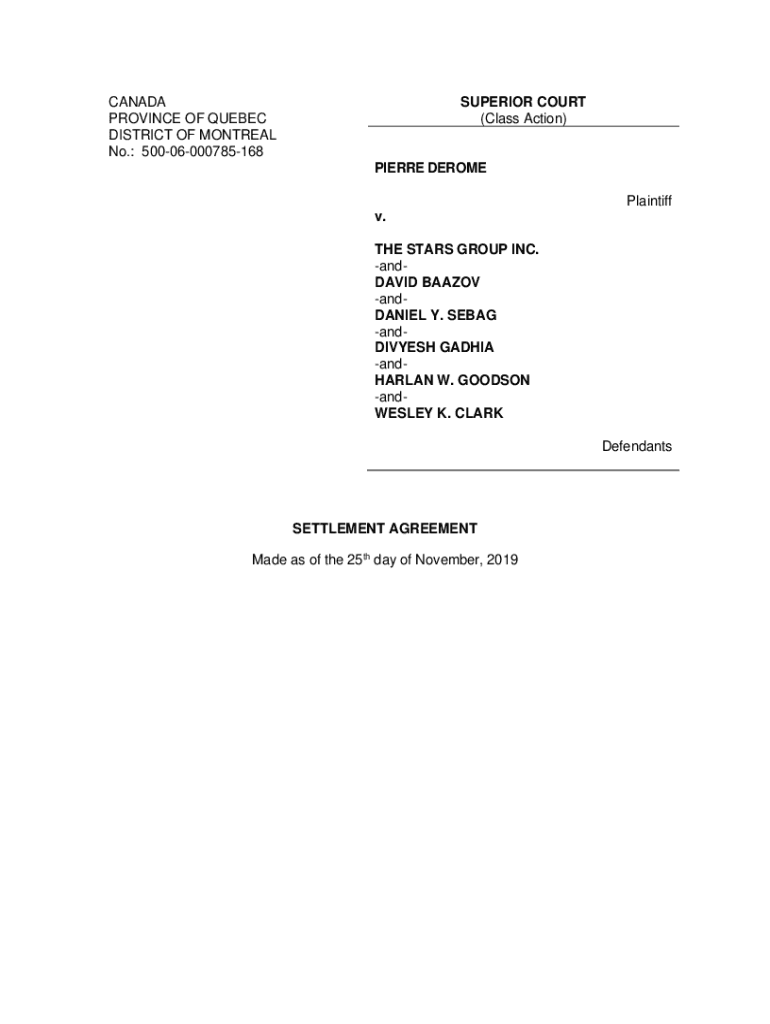 CANADA
PROVINCE OF QUEBEC
DISTRICT OF MONTREAL
No.: 500-06-000785-168

SUPERIOR COURT
(Class Action)

PIERRE DEROME

Plaintiff

v.

THE STARS GROUP INC.
-and-
DAVID BAAZOV
-and-
DANIEL Y. SEBAG
-and-
DIVYESH GADHIA
-and-
HARLAN W. GOODSON
-and-
WESLEY K. CLARK

Defendants

SETTLEMENT AGREEMENT

Made as of the 25$^{th}$ day of November, 2019